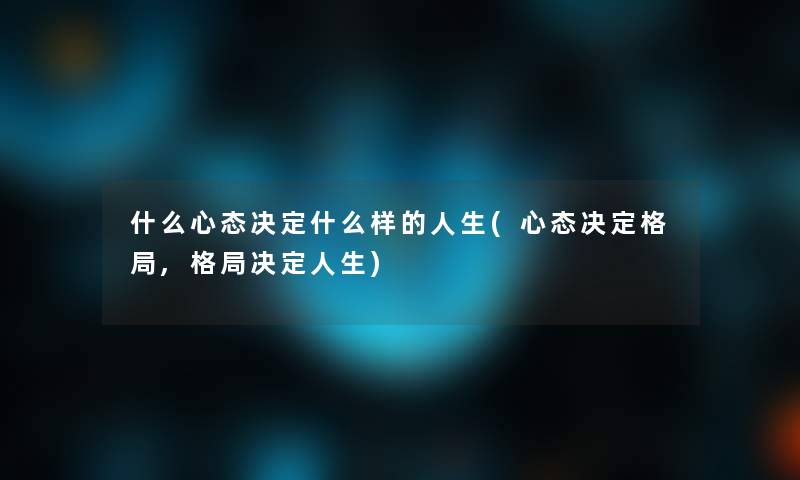 什么心态决定什么样的人生(心态决定格局，格局决定人生)